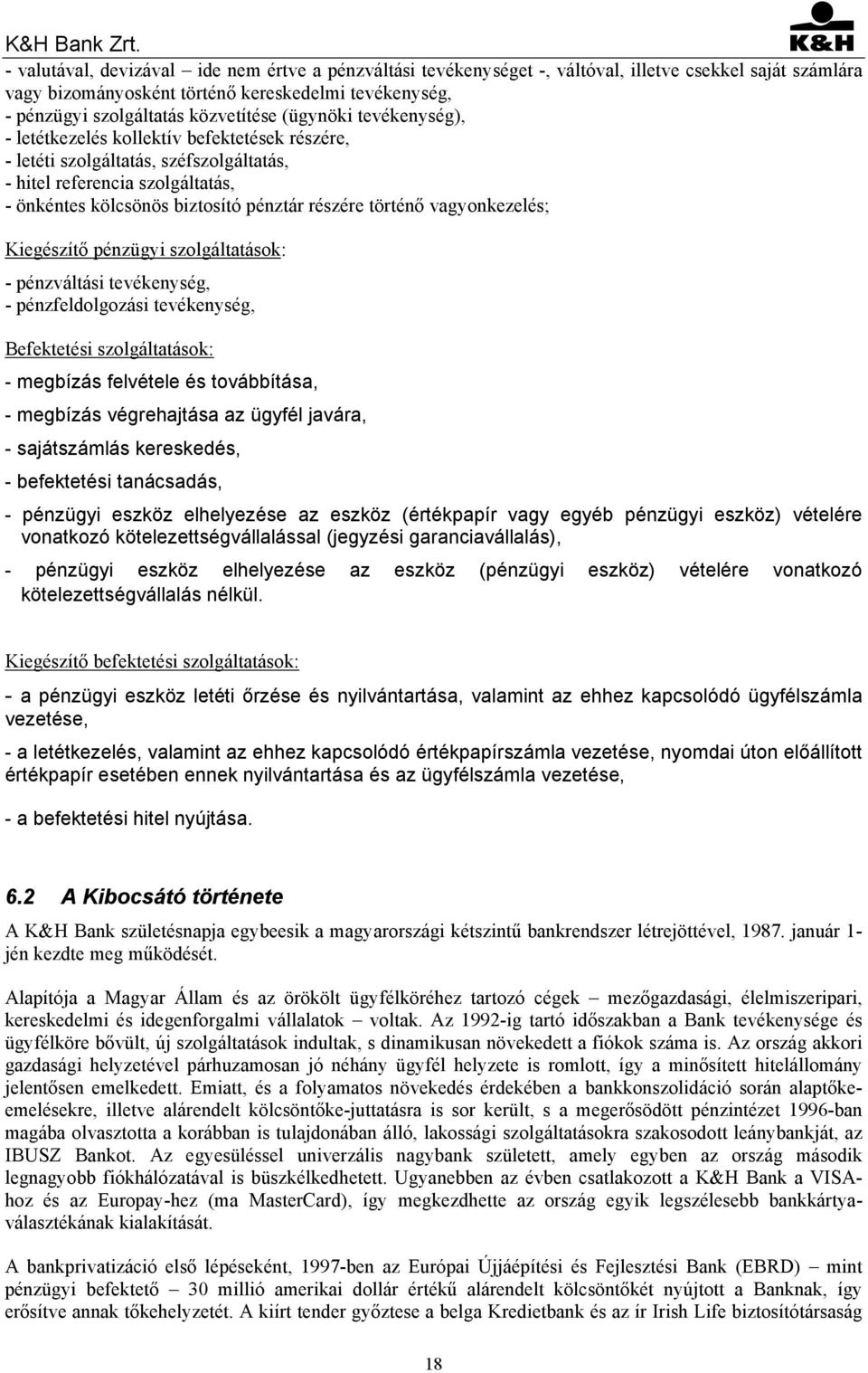 K&H Bank Zrt.

K&H

- valutával, devizával – ide nem értve a pénzváltási tevékenységet -, váltóval, illetve csekkel saját számlára vagy bizományosként történő kereskedelmi tevékenység,
- pénzügyi szolgáltatás közvetítése (ügynöki tevékenység),
- letétkezelés kollektív befektetések részére,
- letéti szolgáltatás, széfszolgáltatás,
- hitel referencia szolgáltatás,
- önkéntes kölcsönös biztosító pénztár részére történő vagyonkezelés;

Kiegészítő pénzügyi szolgáltatások:
- pénzváltási tevékenység,
- pénzfeldolgozási tevékenység,

Befektetési szolgáltatások:
- megbízás felvétele és továbbítása,
- megbízás végrehajtása az ügyfél javára,
- sajátszámlás kereskedés,
- befektetési tanácsadás,
- pénzügyi eszköz elhelyezése az eszköz (értékpapír vagy egyéb pénzügyi eszköz) vételére vonatkozó kötelezettségvállalással (jegyzési garanciavállalás),
- pénzügyi eszköz elhelyezése az eszköz (pénzügyi eszköz) vételére vonatkozó kötelezettségvállalás nélkül.

Kiegészítő befektetési szolgáltatások:
- a pénzügyi eszköz letéti őrzése és nyilvántartása, valamint az ehhez kapcsolódó ügyfélszámla vezetése,
- a letétkezelés, valamint az ehhez kapcsolódó értékpapírszámla vezetése, nyomdai úton előállított értékpapír esetében ennek nyilvántartása és az ügyfélszámla vezetése,
- a befektetési hitel nyújtása.

6.2 A Kibocsátó története

A K&H Bank születésnapja egybeesik a magyarországi kétszintű bankrendszer létrejöttével, 1987. január 1-jén kezdte meg működését.

Alapítója a Magyar Állam és az örökölt ügyfélköréhez tartozó cégek – mezőgazdasági, élelmiszeripari, kereskedelmi és idegenforgalmi vállalatok – voltak. Az 1992-ig tartó időszakban a Bank tevékenysége és ügyfélköre bővült, új szolgáltatások indultak, s dinamikusan növekedett a fiókok száma is. Az ország akkori gazdasági helyzetével párhuzamosan jó néhány ügyfél helyzete is romlott, így a minősített hitelállomány jelentősen emelkedett. Emiatt, és a folyamatos növekedés érdekében a bankkonszolidáció során alaptőke-emelésekre, illetve alárendelt kölcsöntőke-juttatásra is sor került, s a megerősödött pénzintézet 1996-ban magába olvasztotta a korábban is tulajdonában álló, lakossági szolgáltatásokra szakosodott leánybankját, az IBUSZ Bankot. Az egyesüléssel univerzális nagybank született, amely egyben az ország második legnagyobb fiókhálózatával is büszkélkedhetett. Ugyanebben az évben csatlakozott a K&H Bank a VISA-hoz és az Europay-hez (ma MasterCard), így megkezdhette az ország egyik legszélesebb bankkártya-választékának kialakítását.

A bankprivatizáció első lépéseként, 1997-ben az Európai Újjáépítési és Fejlesztési Bank (EBRD) – mint pénzügyi befektető – 30 millió amerikai dollár értékű alárendelt kölcsöntőkét nyújtott a Banknak, így erősítve annak tőkehelyzetét. A kiírt tender győztese a belga Kredietbank és az ír Irish Life biztosítótársaság

18